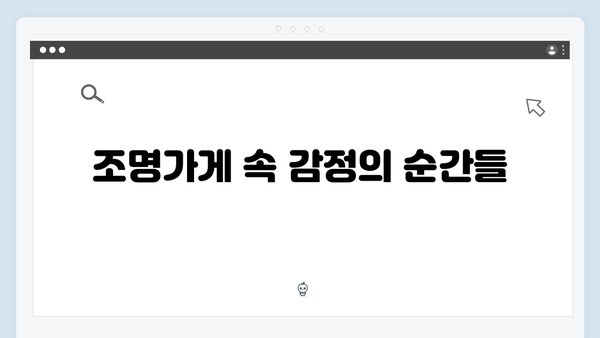 조명가게 속 감정의 순간들